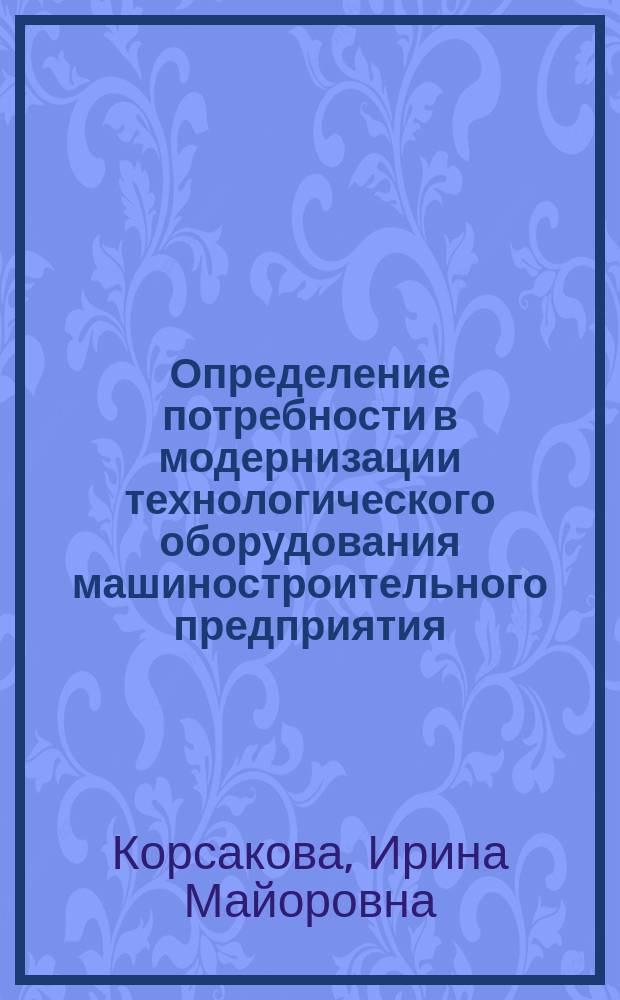 Определение потребности в модернизации технологического оборудования машиностроительного предприятия

Корсакова, Ирина Майоровна